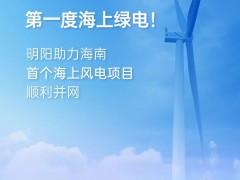 第一度海上绿电!

明阳助力海南
首个海上风电项目
顺利并网